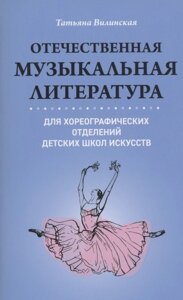 Татьяна Вилинская

ОТЕЧЕСТВЕННАЯ
МУЗЫКАЛЬНАЯ
ЛИТЕРАТУРА

ДЛЯ ХОРЕОГРАФИЧЕСКИХ
ОТДЕЛЕНИЙ
ДЕТСКИХ ШКОЛ ИСКУССТВ